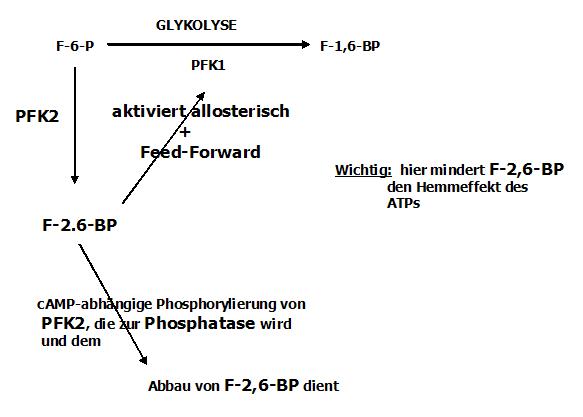 GLYKOLYSE

F-6-P

F-1,6-BP

PFK1

PFK2

aktiviert allosterisch
+
Feed-Forward

Wichtig: hier mindert F-2,6-BP den Hemmeffekt des ATPs

F-2.6-BP

cAMP-abhängige Phosphorylierung von PFK2, die zur Phosphatase wird und dem

Abbau von F-2,6-BP dient